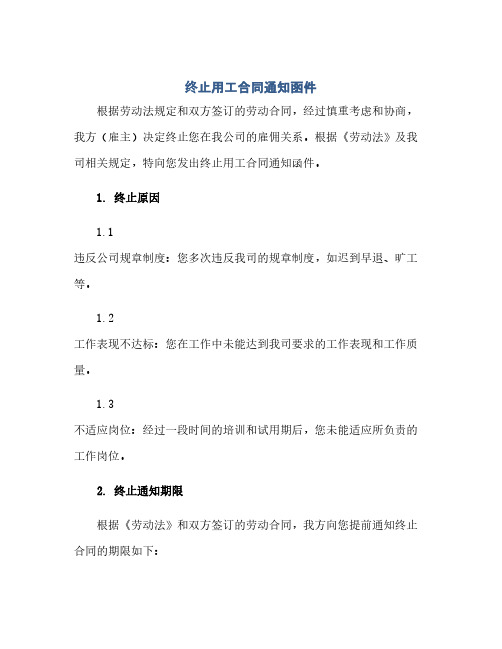 终止用工合同通知函件

根据劳动法规定和双方签订的劳动合同，经过慎重考虑和协商，我方（雇主）决定终止您在我公司的雇佣关系。根据《劳动法》及我司相关规定，特向您发出终止用工合同通知函件。

1. 终止原因

1.1

违反公司规章制度：您多次违反我司的规章制度，如迟到早退、旷工等。

1.2

工作表现不达标：您在工作中未能达到我司要求的工作表现和工作质量。

1.3

不适应岗位：经过一段时间的培训和试用期后，您未能适应所负责的工作岗位。

2. 终止通知期限

根据《劳动法》和双方签订的劳动合同，我方向您提前通知终止合同的期限如下：